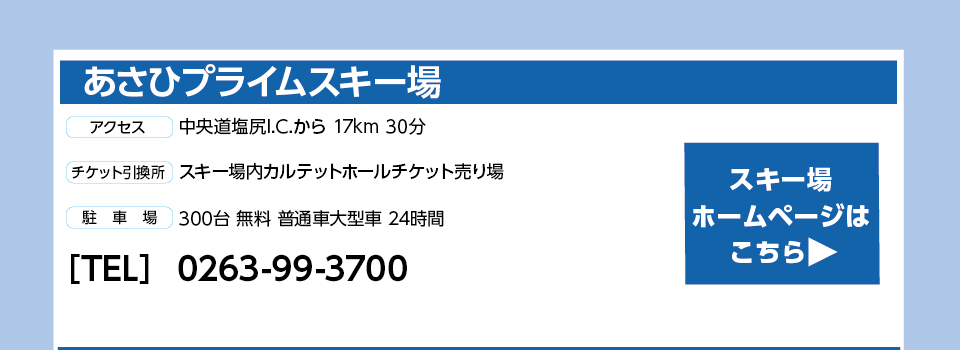 あさひプライムスキー場

アクセス　中央道塩尻I.C.から 17km 30分

チケット引換所　スキー場内カルテットホールチケット売り場

駐　車　場　300台 無料 普通車大型車 24時間

[TEL] 0263-99-3700

スキー場
ホームページは
こちら▶